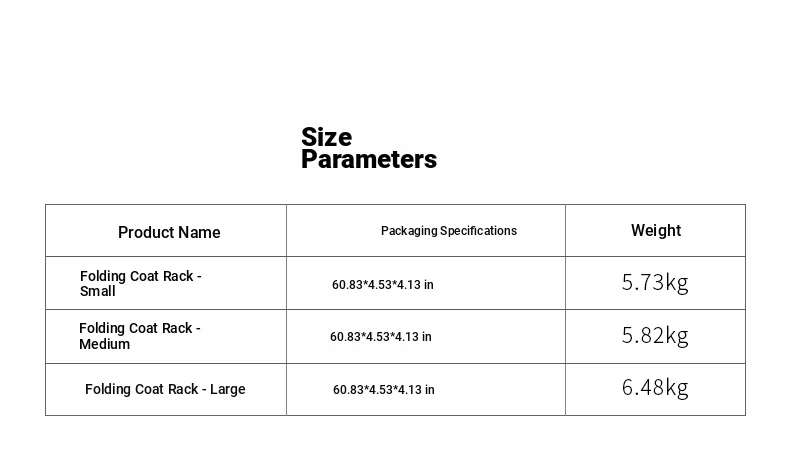 Size Parameters

| Product Name | Packaging Specifications | Weight |
|---|---|---|
| Folding Coat Rack - Small | 60.83*4.53*4.13 in | 5.73kg |
| Folding Coat Rack - Medium | 60.83*4.53*4.13 in | 5.82kg |
| Folding Coat Rack - Large | 60.83*4.53*4.13 in | 6.48kg |